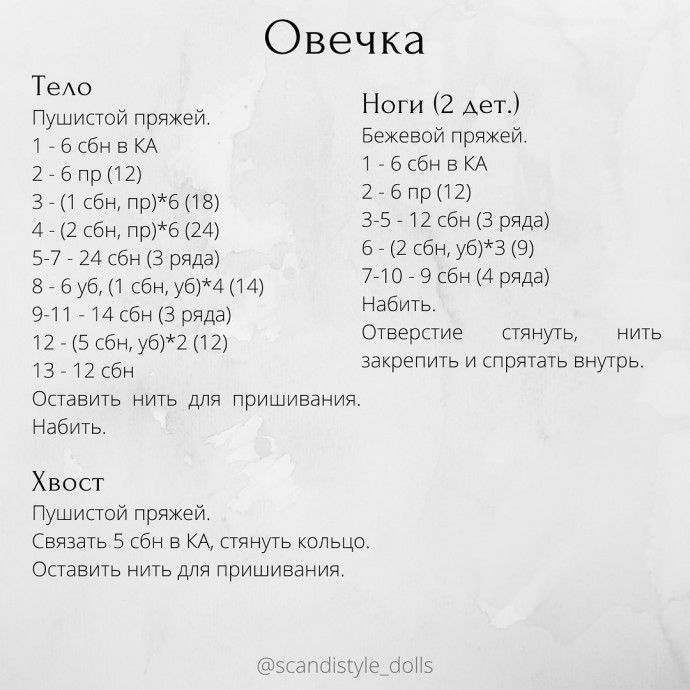 Овечка

Тело
Пушистой пряжей.
1 - 6 сбн в КА
2 - 6 пр (12)
3 - (1 сбн, пр)*6 (18)
4 - (2 сбн, пр)*6 (24)
5-7 - 24 сбн (3 ряда)
8 - 6 уб, (1 сбн, уб)*4 (14)
9-11 - 14 сбн (3 ряда)
12 - (5 сбн, уб)*2 (12)
13 - 12 сбн
Оставить нить для пришивания.
Набить.

Хвост
Пушистой пряжей.
Связать 5 сбн в КА, стянуть кольцо.
Оставить нить для пришивания.

Ноги (2 дет.)
Бежевой пряжей.
1 - 6 сбн в КА
2 - 6 пр (12)
3-5 - 12 сбн (3 ряда)
6 - (2 сбн, уб)*3 (9)
7-10 - 9 сбн (4 ряда)
Набить.
Отверстие стянуть, нить закрепить и спрятать внутрь.

@scandistyle_dolls